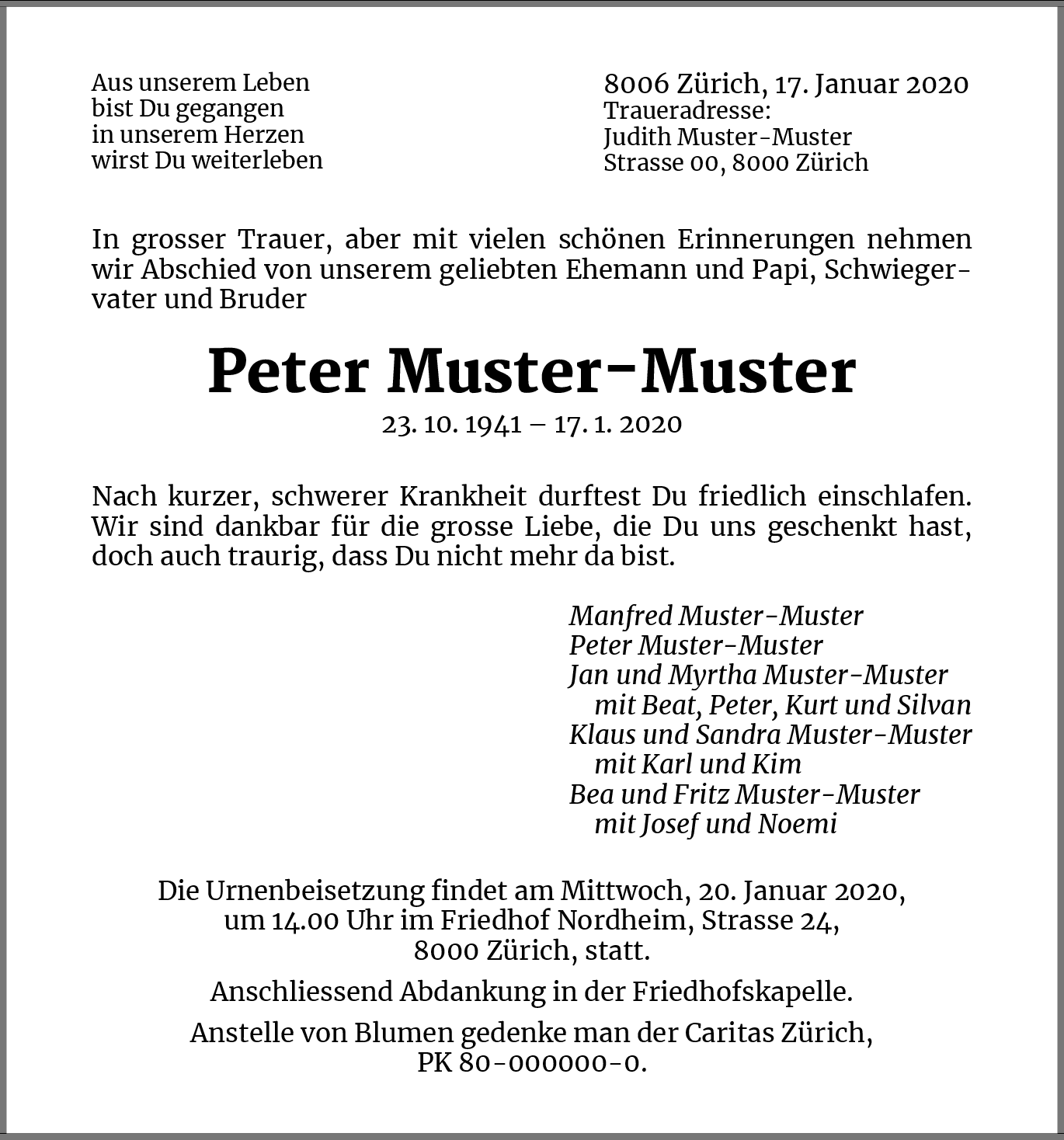 Aus unserem Leben
bist Du gegangen
in unserem Herzen
wirst Du weiterleben

8006 Zürich, 17. Januar 2020
Traueradresse:
Judith Muster-Muster
Strasse 00, 8000 Zürich

In grosser Trauer, aber mit vielen schönen Erinnerungen nehmen wir Abschied von unserem geliebten Ehemann und Papi, Schwiegervater und Bruder

Peter Muster-Muster

23. 10. 1941 – 17. 1. 2020

Nach kurzer, schwerer Krankheit durftest Du friedlich einschlafen. Wir sind dankbar für die grosse Liebe, die Du uns geschenkt hast, doch auch traurig, dass Du nicht mehr da bist.

Manfred Muster-Muster
Peter Muster-Muster
Jan und Myrtha Muster-Muster
mit Beat, Peter, Kurt und Silvan
Klaus und Sandra Muster-Muster
mit Karl und Kim
Bea und Fritz Muster-Muster
mit Josef und Noemi

Die Urnenbeisetzung findet am Mittwoch, 20. Januar 2020, um 14.00 Uhr im Friedhof Nordheim, Strasse 24, 8000 Zürich, statt.

Anschliessend Abdankung in der Friedhofskapelle.

Anstelle von Blumen gedenke man der Caritas Zürich, PK 80-000000-0.